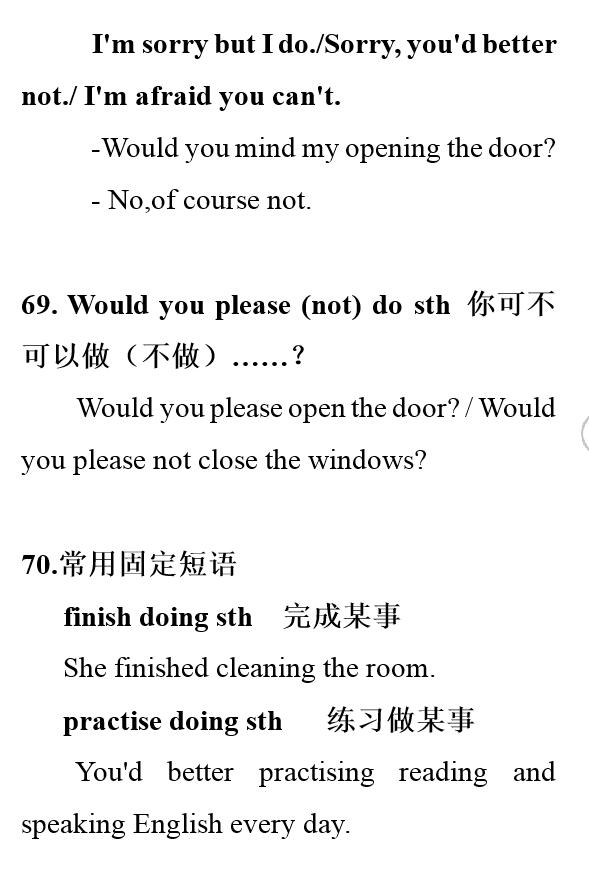 I'm sorry but I do./Sorry, you'd better not./ I'm afraid you can't.

-Would you mind my opening the door?

- No,of course not.

69. Would you please (not) do sth 你可不可以做（不做）……？

Would you please open the door? / Would you please not close the windows?

70.常用固定短语

finish doing sth 完成某事

She finished cleaning the room.

practise doing sth 练习做某事

You'd better practising reading and speaking English every day.